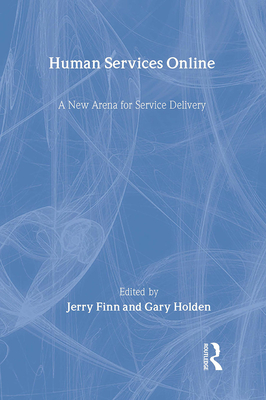 Human Services Online

A New Arena for Service Delivery

Edited by
Jerry Finn and Gary Holden

ROUTLEDGE